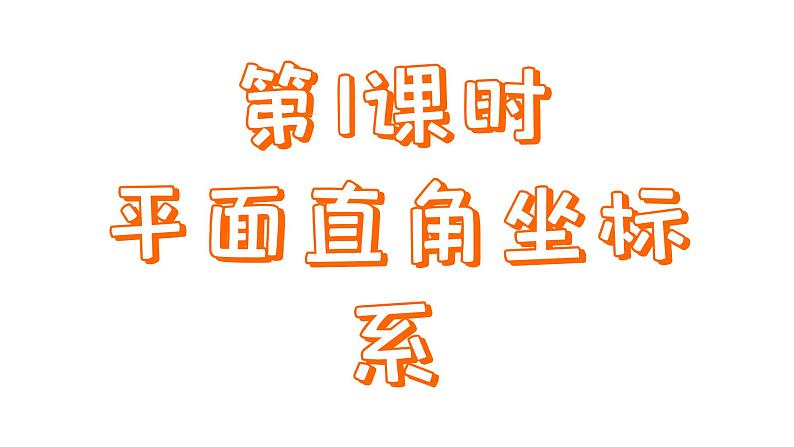 第1课时
平面直角坐标系